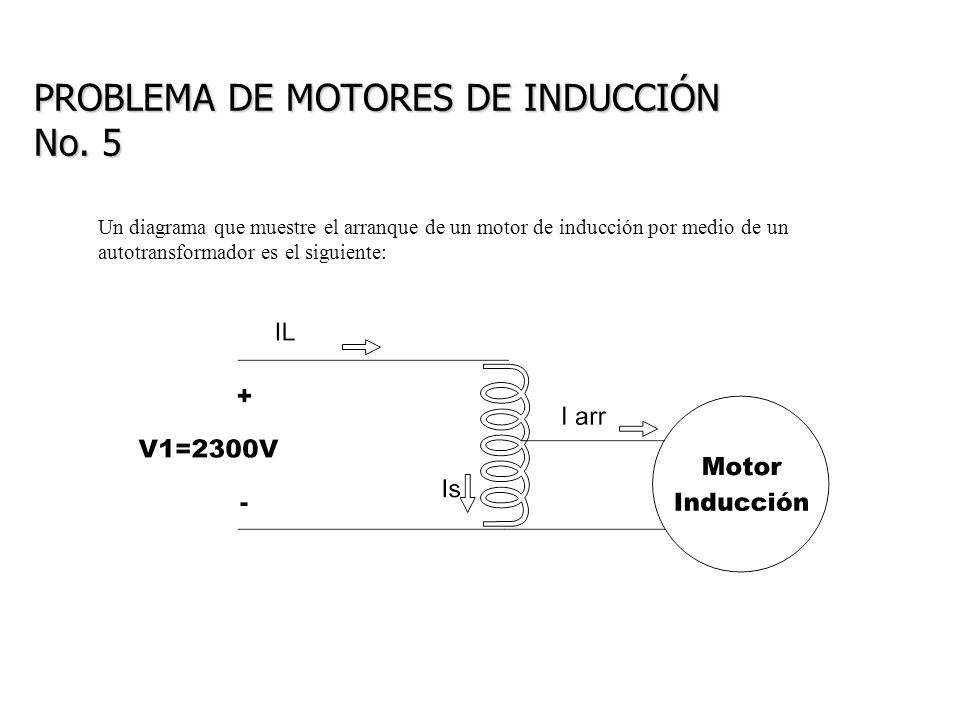 PROBLEMA DE MOTORES DE INDUCCIÓN
No. 5

Un diagrama que muestre el arranque de un motor de inducción por medio de un autotransformador es el siguiente:

IL

+

V1=2300V

-

I arr

Is

Motor
Inducción